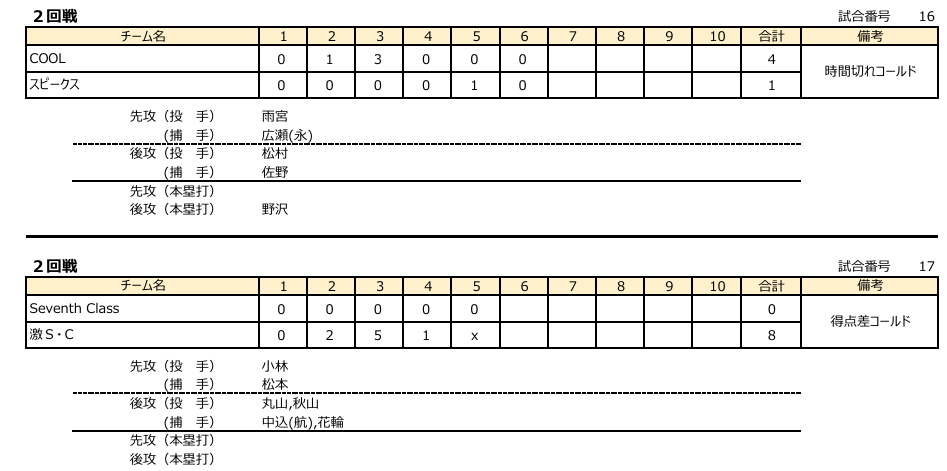 ２回戦

試合番号　16

| チーム名 | 1 | 2 | 3 | 4 | 5 | 6 | 7 | 8 | 9 | 10 | 合計 | 備考 |
|---|---|---|---|---|---|---|---|---|---|---|---|---|
| COOL | 0 | 1 | 3 | 0 | 0 | 0 | | | | | 4 | 時間切れコールド |
| スピークス | 0 | 0 | 0 | 0 | 1 | 0 | | | | | 1 | |

先攻（投　手）　雨宮
（捕　手）　広瀬(永)
後攻（投　手）　松村
（捕　手）　佐野
先攻（本塁打）
後攻（本塁打）　野沢

２回戦

試合番号　17

| チーム名 | 1 | 2 | 3 | 4 | 5 | 6 | 7 | 8 | 9 | 10 | 合計 | 備考 |
|---|---|---|---|---|---|---|---|---|---|---|---|---|
| Seventh Class | 0 | 0 | 0 | 0 | 0 | | | | | | 0 | 得点差コールド |
| 激S・C | 0 | 2 | 5 | 1 | x | | | | | | 8 | |

先攻（投　手）　小林
（捕　手）　松本
後攻（投　手）　丸山,秋山
（捕　手）　中込(航),花輪
先攻（本塁打）
後攻（本塁打）